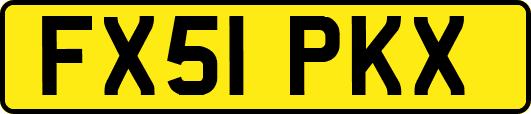 FX51 PKX